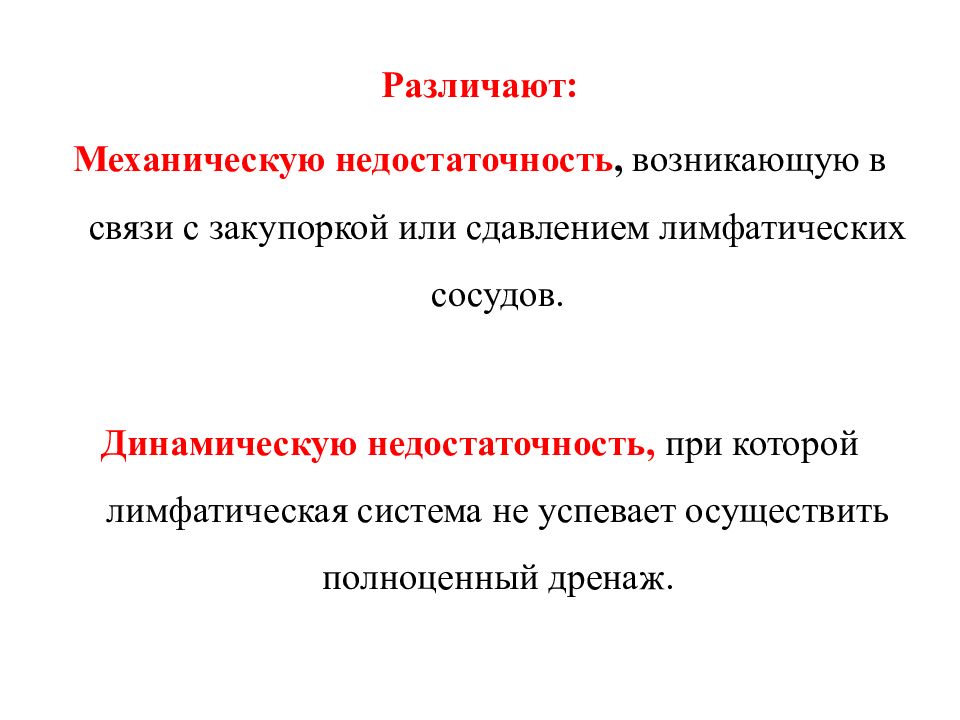 Различают:

Механическую недостаточность, возникающую в связи с закупоркой или сдавлением лимфатических сосудов.

Динамическую недостаточность, при которой лимфатическая система не успевает осуществить полноценный дренаж.